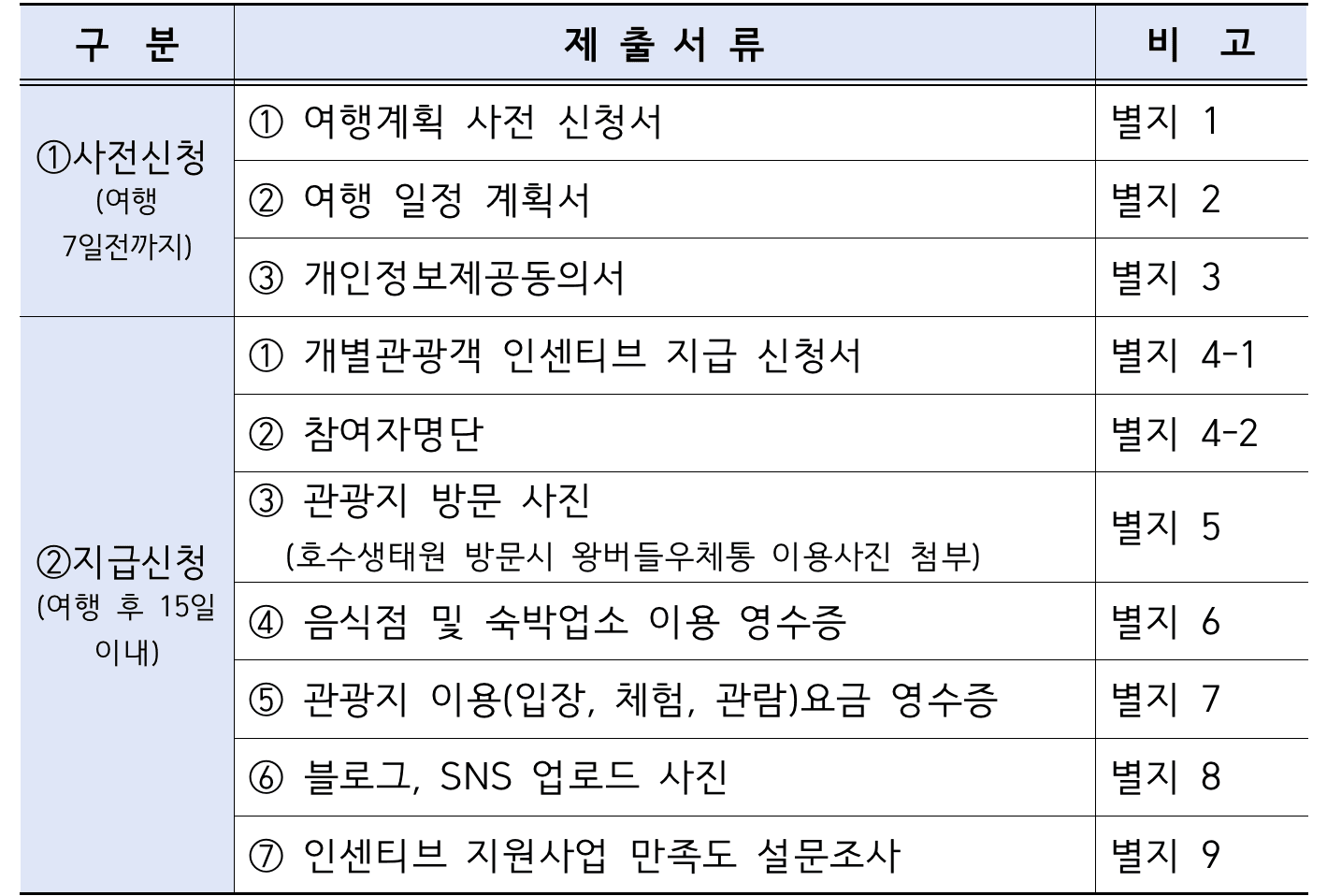 | 구 분 | 제 출 서 류 | 비 고 |
|---|---|---|
| ①사전신청 (여행 7일전까지) | ① 여행계획 사전 신청서 | 별지 1 |
| | ② 여행 일정 계획서 | 별지 2 |
| | ③ 개인정보제공동의서 | 별지 3 |
| ②지급신청 (여행 후 15일 이내) | ① 개별관광객 인센티브 지급 신청서 | 별지 4-1 |
| | ② 참여자명단 | 별지 4-2 |
| | ③ 관광지 방문 사진 (호수생태원 방문시 왕버들우체통 이용사진 첨부) | 별지 5 |
| | ④ 음식점 및 숙박업소 이용 영수증 | 별지 6 |
| | ⑤ 관광지 이용(입장, 체험, 관람)요금 영수증 | 별지 7 |
| | ⑥ 블로그, SNS 업로드 사진 | 별지 8 |
| | ⑦ 인센티브 지원사업 만족도 설문조사 | 별지 9 |